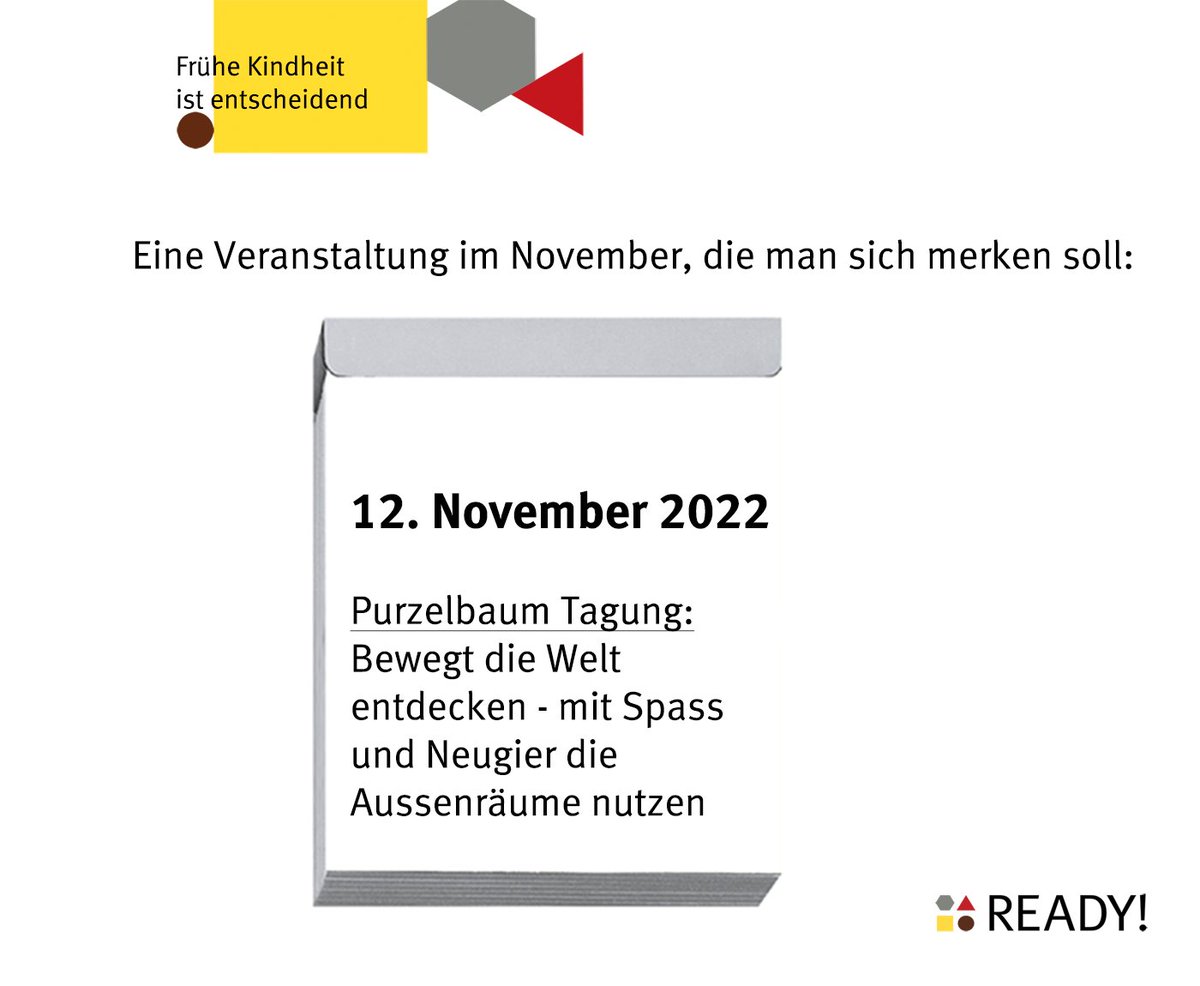 Frühe Kindheit ist entscheidend

Eine Veranstaltung im November, die man sich merken soll:

12. November 2022

Purzelbaum Tagung:
Bewegt die Welt entdecken - mit Spass und Neugier die Aussenräume nutzen

READY!